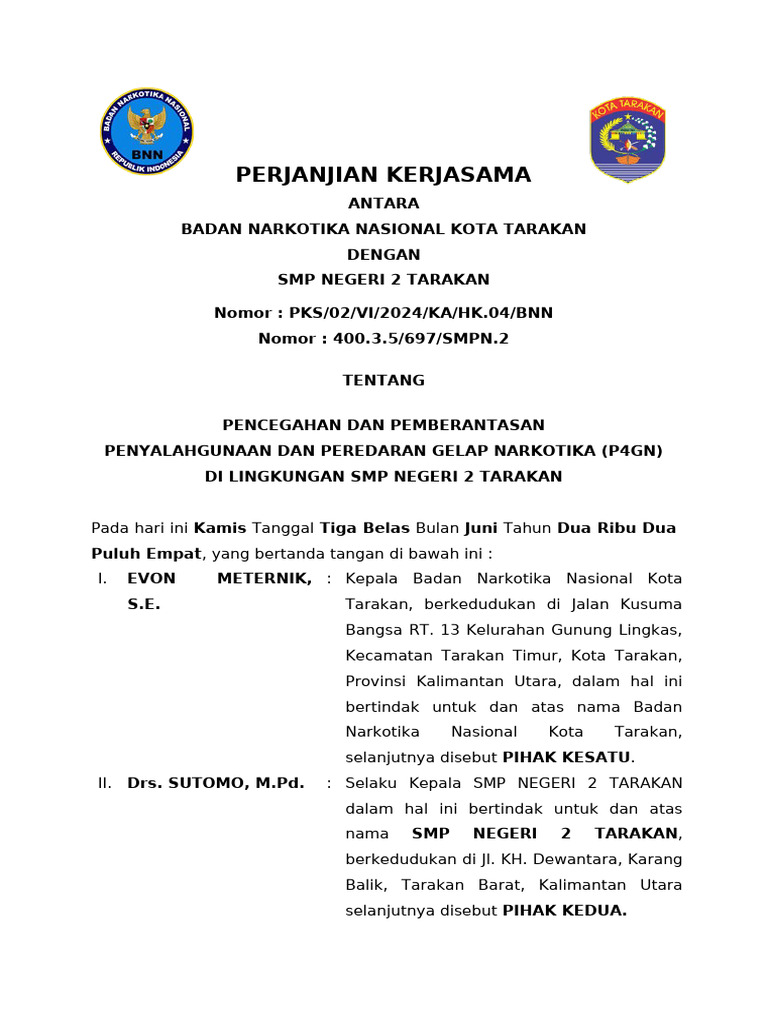 BADAN NARKOTIKA NASIONAL
BNN
REPUBLIK INDONESIA

KOTA TARAKAN

PERJANJIAN KERJASAMA
ANTARA
BADAN NARKOTIKA NASIONAL KOTA TARAKAN
DENGAN
SMP NEGERI 2 TARAKAN

Nomor : PKS/02/VI/2024/KA/HK.04/BNN
Nomor : 400.3.5/697/SMPN.2

TENTANG

PENCEGAHAN DAN PEMBERANTASAN
PENYALAHGUNAAN DAN PEREDARAN GELAP NARKOTIKA (P4GN)
DI LINGKUNGAN SMP NEGERI 2 TARAKAN

Pada hari ini Kamis Tanggal Tiga Belas Bulan Juni Tahun Dua Ribu Dua Puluh Empat, yang bertanda tangan di bawah ini :

I. EVON METERNIK, S.E. : Kepala Badan Narkotika Nasional Kota Tarakan, berkedudukan di Jalan Kusuma Bangsa RT. 13 Kelurahan Gunung Lingkas, Kecamatan Tarakan Timur, Kota Tarakan, Provinsi Kalimantan Utara, dalam hal ini bertindak untuk dan atas nama Badan Narkotika Nasional Kota Tarakan, selanjutnya disebut PIHAK KESATU.

II. Drs. SUTOMO, M.Pd. : Selaku Kepala SMP NEGERI 2 TARAKAN dalam hal ini bertindak untuk dan atas nama SMP NEGERI 2 TARAKAN, berkedudukan di Jl. KH. Dewantara, Karang Balik, Tarakan Barat, Kalimantan Utara selanjutnya disebut PIHAK KEDUA.